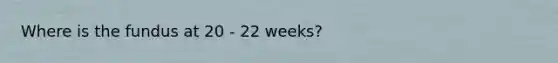 Where is the fundus at 20 - 22 weeks?